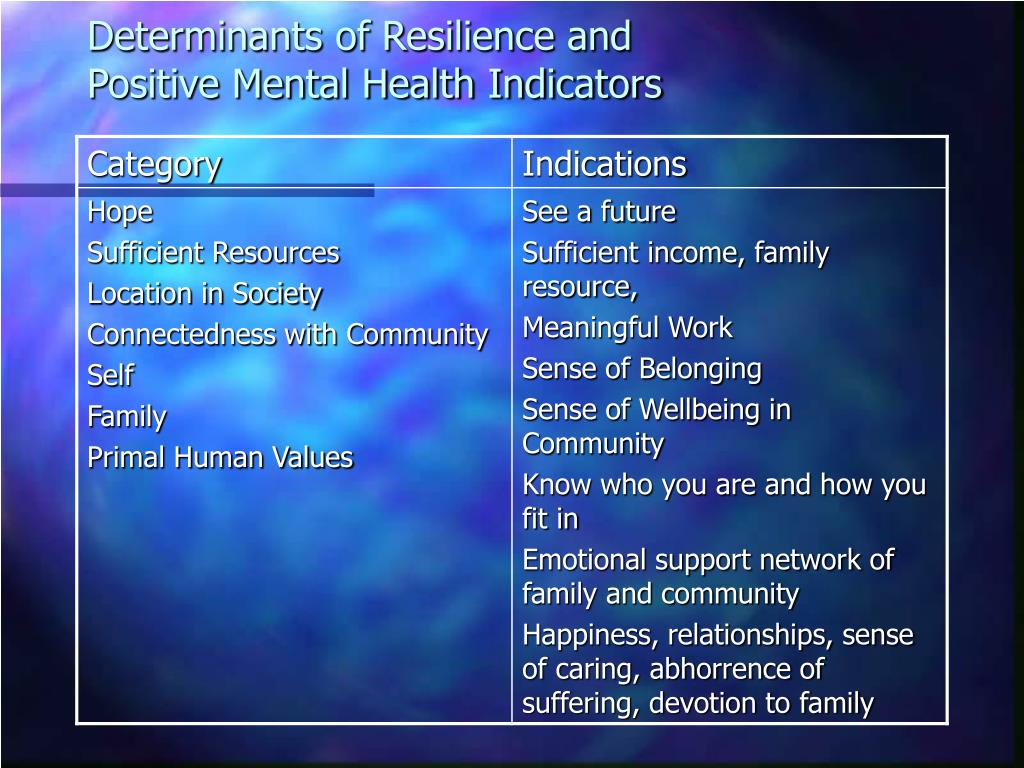 Determinants of Resilience and Positive Mental Health Indicators

| Category | Indications |
|---|---|
| Hope<br>Sufficient Resources<br>Location in Society<br>Connectedness with Community<br>Self<br>Family<br>Primal Human Values | See a future<br>Sufficient income, family resource,<br>Meaningful Work<br>Sense of Belonging<br>Sense of Wellbeing in Community<br>Know who you are and how you fit in<br>Emotional support network of family and community<br>Happiness, relationships, sense of caring, abhorrence of suffering, devotion to family |